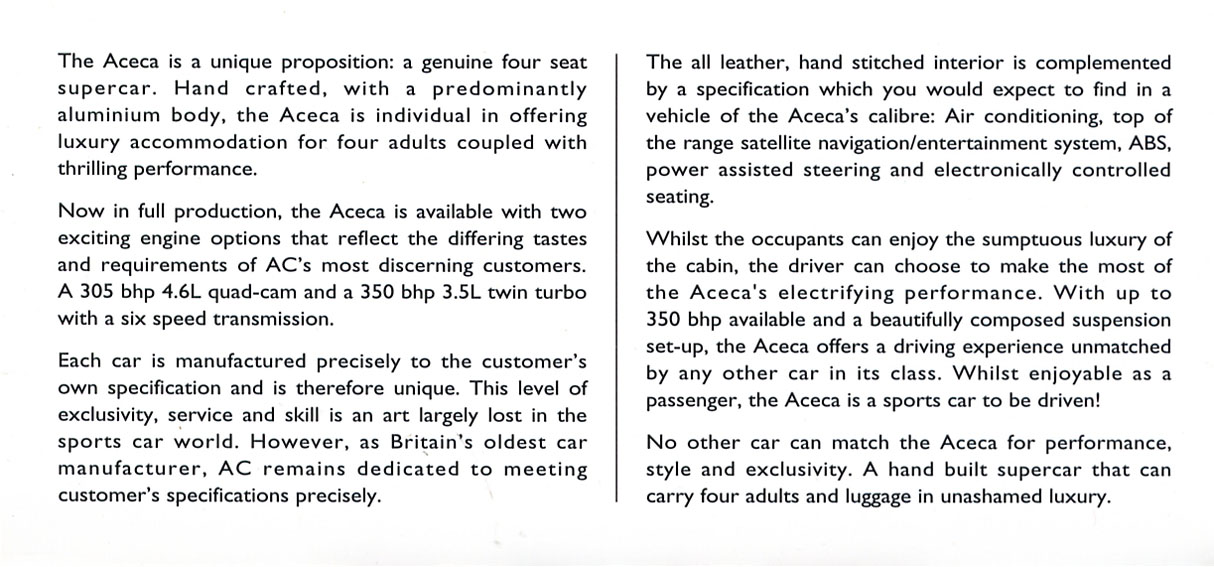 The Aceca is a unique proposition: a genuine four seat supercar. Hand crafted, with a predominantly aluminium body, the Aceca is individual in offering luxury accommodation for four adults coupled with thrilling performance.

Now in full production, the Aceca is available with two exciting engine options that reflect the differing tastes and requirements of AC's most discerning customers. A 305 bhp 4.6L quad-cam and a 350 bhp 3.5L twin turbo with a six speed transmission.

Each car is manufactured precisely to the customer's own specification and is therefore unique. This level of exclusivity, service and skill is an art largely lost in the sports car world. However, as Britain's oldest car manufacturer, AC remains dedicated to meeting customer's specifications precisely.

The all leather, hand stitched interior is complemented by a specification which you would expect to find in a vehicle of the Aceca's calibre: Air conditioning, top of the range satellite navigation/entertainment system, ABS, power assisted steering and electronically controlled seating.

Whilst the occupants can enjoy the sumptuous luxury of the cabin, the driver can choose to make the most of the Aceca's electrifying performance. With up to 350 bhp available and a beautifully composed suspension set-up, the Aceca offers a driving experience unmatched by any other car in its class. Whilst enjoyable as a passenger, the Aceca is a sports car to be driven!

No other car can match the Aceca for performance, style and exclusivity. A hand built supercar that can carry four adults and luggage in unashamed luxury.